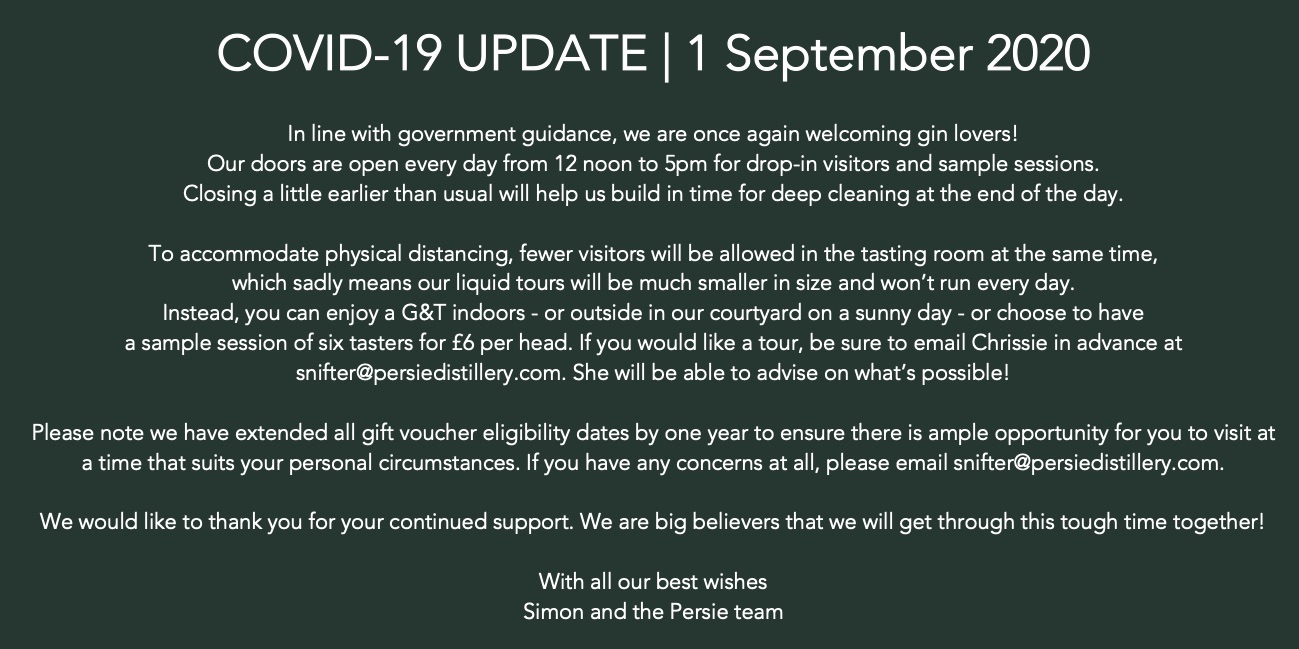 COVID-19 UPDATE | 1 September 2020

In line with government guidance, we are once again welcoming gin lovers! Our doors are open every day from 12 noon to 5pm for drop-in visitors and sample sessions. Closing a little earlier than usual will help us build in time for deep cleaning at the end of the day.

To accommodate physical distancing, fewer visitors will be allowed in the tasting room at the same time, which sadly means our liquid tours will be much smaller in size and won't run every day. Instead, you can enjoy a G&T indoors - or outside in our courtyard on a sunny day - or choose to have a sample session of six tasters for £6 per head. If you would like a tour, be sure to email Chrissie in advance at snifter@persiedistillery.com. She will be able to advise on what's possible!

Please note we have extended all gift voucher eligibility dates by one year to ensure there is ample opportunity for you to visit at a time that suits your personal circumstances. If you have any concerns at all, please email snifter@persiedistillery.com.

We would like to thank you for your continued support. We are big believers that we will get through this tough time together!

With all our best wishes
Simon and the Persie team